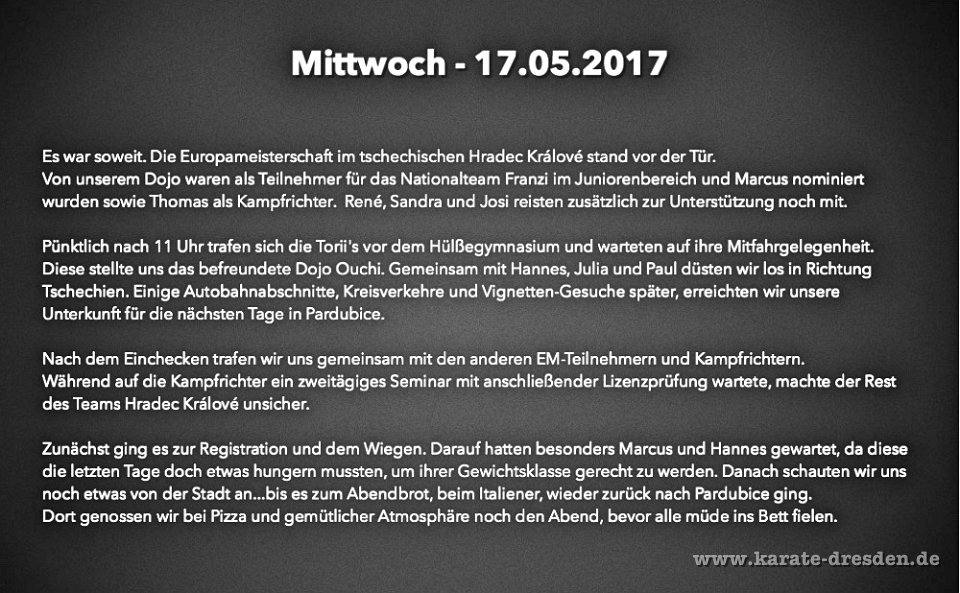 Mittwoch - 17.05.2017

Es war soweit. Die Europameisterschaft im tschechischen Hradec Králové stand vor der Tür.
Von unserem Dojo waren als Teilnehmer für das Nationalteam Franzi im Juniorenbereich und Marcus nominiert wurden sowie Thomas als Kampfrichter. René, Sandra und Josi reisten zusätzlich zur Unterstützung noch mit.

Pünktlich nach 11 Uhr trafen sich die Torii's vor dem Hülßegymnasium und warteten auf ihre Mitfahrgelegenheit. Diese stellte uns das befreundete Dojo Ouchi. Gemeinsam mit Hannes, Julia und Paul düsten wir los in Richtung Tschechien. Einige Autobahnabschnitte, Kreisverkehre und Vignetten-Gesuche später, erreichten wir unsere Unterkunft für die nächsten Tage in Pardubice.

Nach dem Einchecken trafen wir uns gemeinsam mit den anderen EM-Teilnehmern und Kampfrichtern.
Während auf die Kampfrichter ein zweitägiges Seminar mit anschließender Lizenzprüfung wartete, machte der Rest des Teams Hradec Králové unsicher.

Zunächst ging es zur Registration und dem Wiegen. Darauf hatten besonders Marcus und Hannes gewartet, da diese die letzten Tage doch etwas hungern mussten, um ihrer Gewichtsklasse gerecht zu werden. Danach schauten wir uns noch etwas von der Stadt an...bis es zum Abendbrot, beim Italiener, wieder zurück nach Pardubice ging.
Dort genossen wir bei Pizza und gemütlicher Atmosphäre noch den Abend, bevor alle müde ins Bett fielen.

www.karate-dresden.de